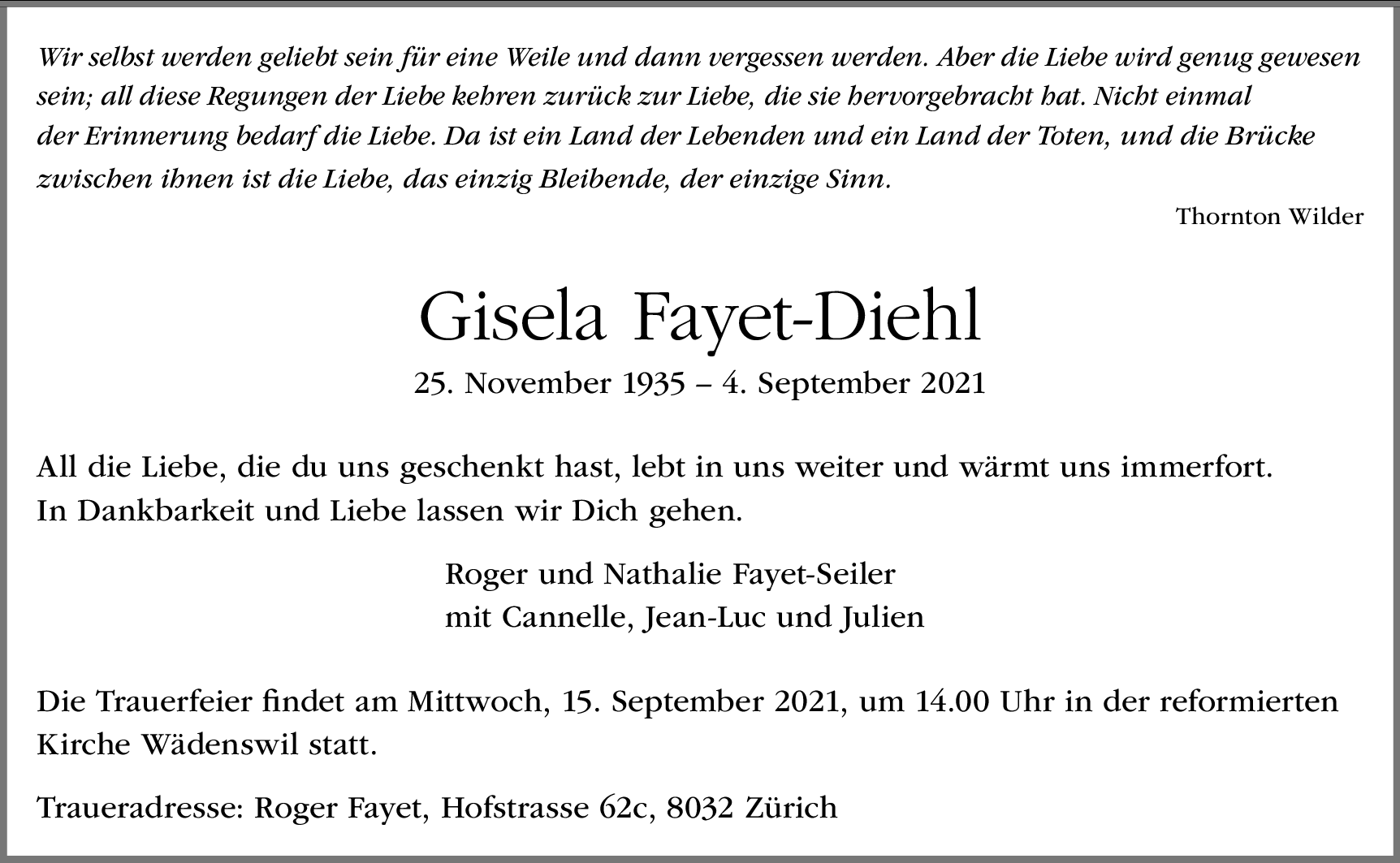 Wir selbst werden geliebt sein für eine Weile und dann vergessen werden. Aber die Liebe wird genug gewesen sein; all diese Regungen der Liebe kehren zurück zur Liebe, die sie hervorgebracht hat. Nicht einmal der Erinnerung bedarf die Liebe. Da ist ein Land der Lebenden und ein Land der Toten, und die Brücke zwischen ihnen ist die Liebe, das einzig Bleibende, der einzige Sinn.

Thornton Wilder

Gisela Fayet-Diehl

25. November 1935 – 4. September 2021

All die Liebe, die du uns geschenkt hast, lebt in uns weiter und wärmt uns immerfort.
In Dankbarkeit und Liebe lassen wir Dich gehen.

Roger und Nathalie Fayet-Seiler
mit Cannelle, Jean-Luc und Julien

Die Trauerfeier findet am Mittwoch, 15. September 2021, um 14.00 Uhr in der reformierten Kirche Wädenswil statt.

Traueradresse: Roger Fayet, Hofstrasse 62c, 8032 Zürich